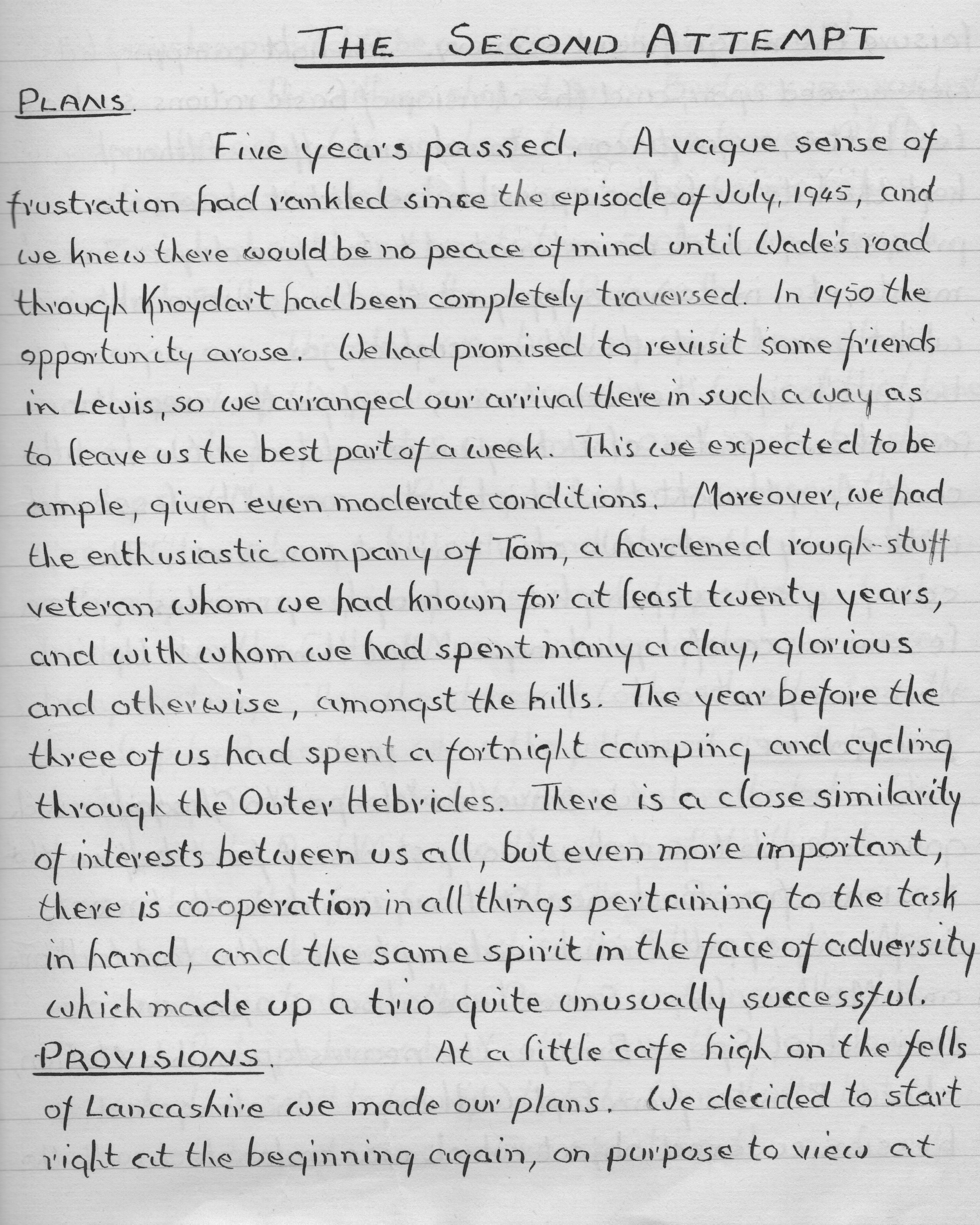 THE SECOND ATTEMPT

PLANS.

Five years passed. A vague sense of frustration had rankled since the episode of July, 1945, and we knew there would be no peace of mind until Wade's road through Knoydart had been completely traversed. In 1950 the opportunity arose. We had promised to revisit some friends in Lewis, so we arranged our arrival there in such a way as to leave us the best part of a week. This we expected to be ample, given even moderate conditions. Moreover, we had the enthusiastic company of Tom, a hardened rough-stuff veteran whom we had known for at least twenty years, and with whom we had spent many a day, glorious and otherwise, amongst the hills. The year before the three of us had spent a fortnight camping and cycling through the Outer Hebrides. There is a close similarity of interests between us all, but even more important, there is co-operation in all things pertaining to the task in hand, and the same spirit in the face of adversity which made up a trio quite unusually successful.

PROVISIONS. At a little cafe high on the fells of Lancashire we made our plans. We decided to start right at the beginning again, on purpose to view at